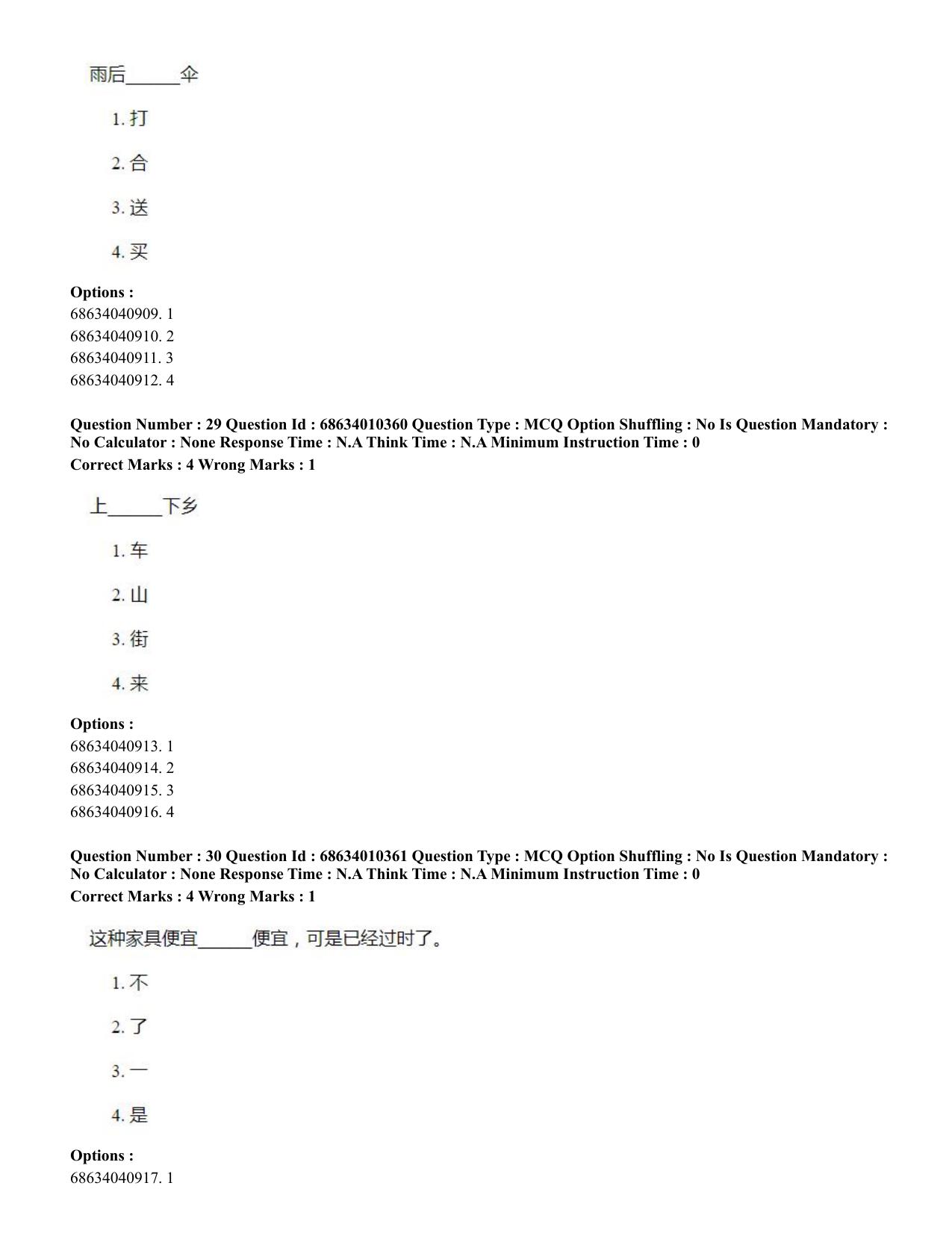 雨后____伞

1.打

2.合

3.送

4.买

Options :
68634040909. 1
68634040910. 2
68634040911. 3
68634040912. 4

Question Number : 29 Question Id : 68634010360 Question Type : MCQ Option Shuffling : No Is Question Mandatory : No Calculator : None Response Time : N.A Think Time : N.A Minimum Instruction Time : 0
Correct Marks : 4 Wrong Marks : 1

上____下乡

1.车

2.山

3.街

4.来

Options :
68634040913. 1
68634040914. 2
68634040915. 3
68634040916. 4

Question Number : 30 Question Id : 68634010361 Question Type : MCQ Option Shuffling : No Is Question Mandatory : No Calculator : None Response Time : N.A Think Time : N.A Minimum Instruction Time : 0
Correct Marks : 4 Wrong Marks : 1

这种家具便宜____便宜，可是已经过时了。

1.不

2.了

3.一

4.是

Options :
68634040917. 1